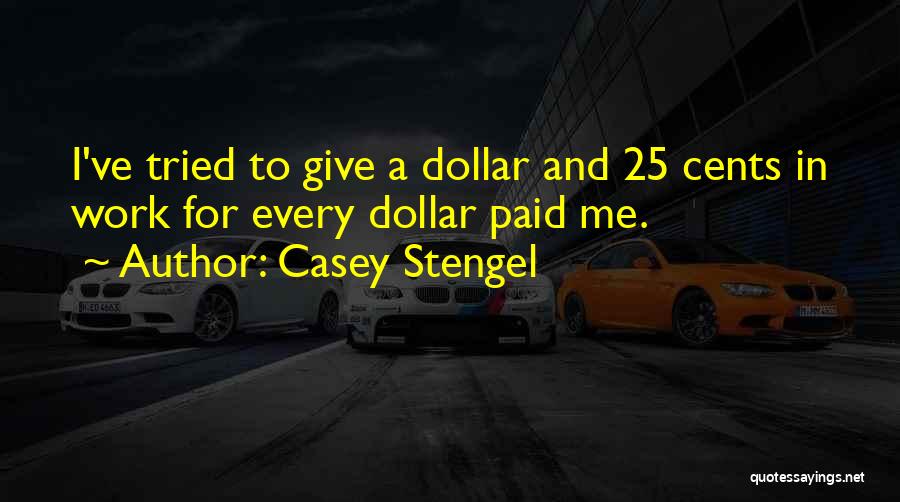 I've tried to give a dollar and 25 cents in work for every dollar paid me.

~ Author: Casey Stengel

quotessayings.net